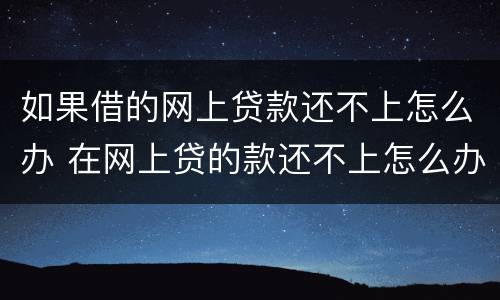 如果借的网上贷款还不上怎么办 在网上贷的款还不上怎么办